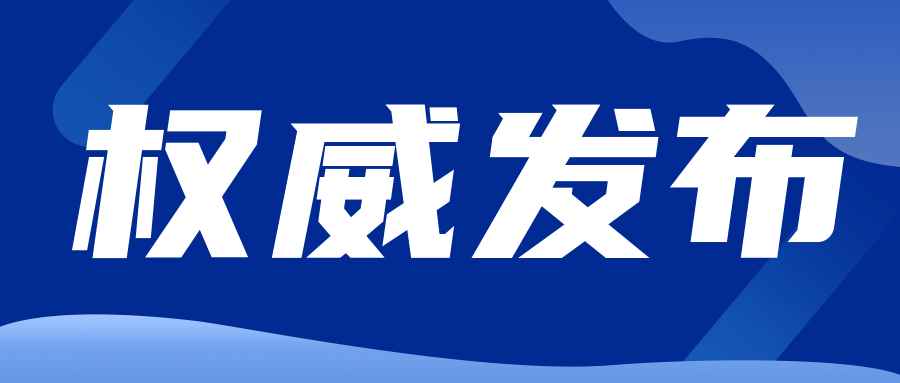 权威发布